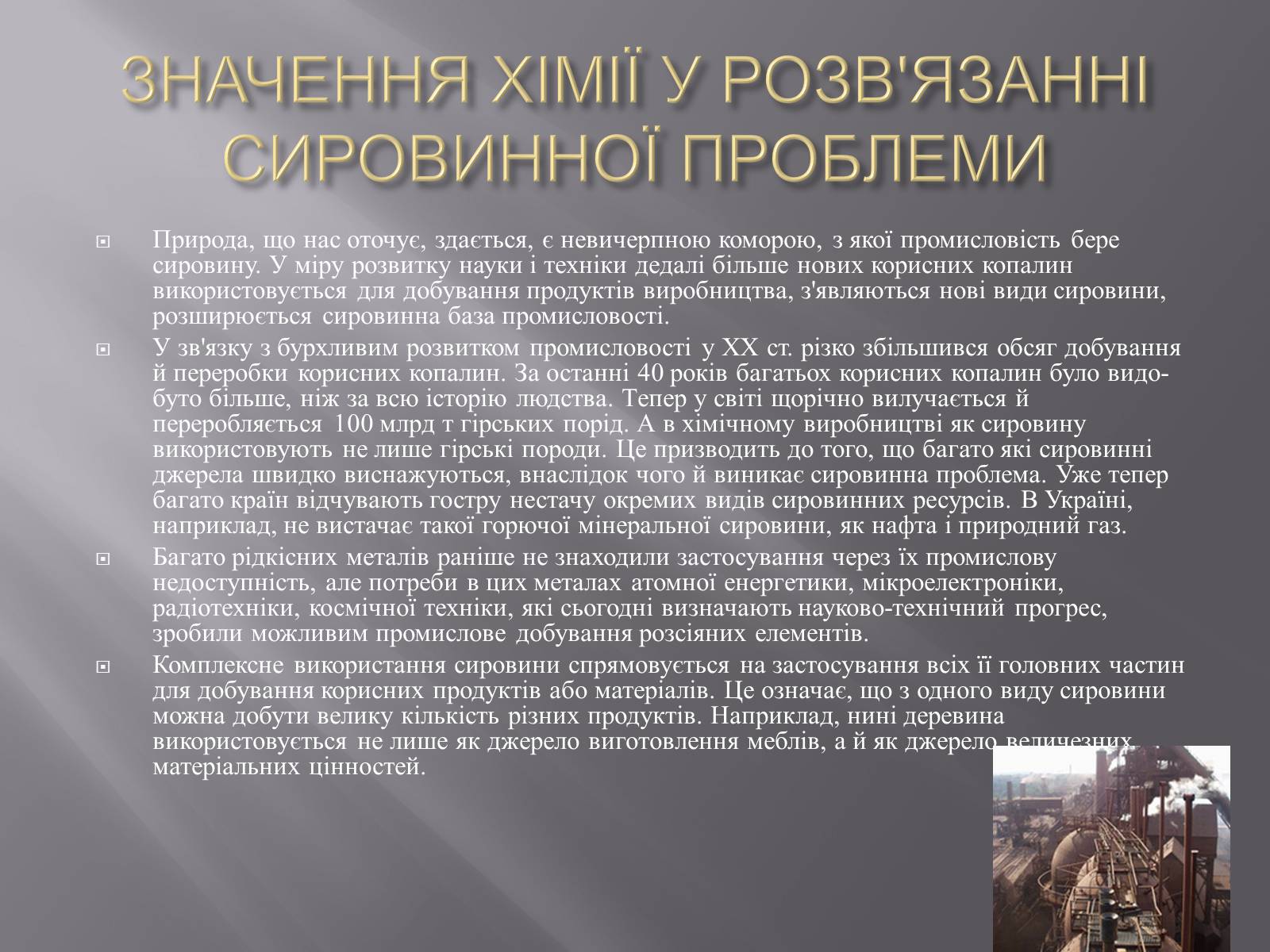 ЗНАЧЕННЯ ХІМІЇ У РОЗВ'ЯЗАННІ СИРОВИННОЇ ПРОБЛЕМИ

Природа, що нас оточує, здається, є невичерпною коморою, з якої промисловість бере сировину. У міру розвитку науки і техніки дедалі більше нових корисних копалин використовується для добування продуктів виробництва, з'являються нові види сировини, розширюється сировинна база промисловості.

У зв'язку з бурхливим розвитком промисловості у XX ст. різко збільшився обсяг добування й переробки корисних копалин. За останні 40 років багатьох корисних копалин було видобуто більше, ніж за всю історію людства. Тепер у світі щорічно вилучається й переробляється 100 млрд т гірських порід. А в хімічному виробництві як сировину використовують не лише гірські породи. Це призводить до того, що багато які сировинні джерела швидко виснажуються, внаслідок чого й виникає сировинна проблема. Уже тепер багато країн відчувають гостру нестачу окремих видів сировинних ресурсів. В Україні, наприклад, не вистачає такої горючої мінеральної сировини, як нафта і природний газ.

Багато рідкісних металів раніше не знаходили застосування через їх промислову недоступність, але потреби в цих металах атомної енергетики, мікроелектроніки, радіотехніки, космічної техніки, які сьогодні визначають науково-технічний прогрес, зробили можливим промислове добування розсіяних елементів.

Комплексне використання сировини спрямовується на застосування всіх її головних частин для добування корисних продуктів або матеріалів. Це означає, що з одного виду сировини можна добути велику кількість різних продуктів. Наприклад, нині деревина використовується не лише як джерело виготовлення меблів, а й як джерело величезних матеріальних цінностей.